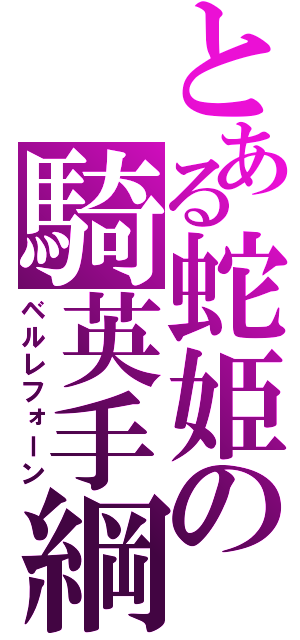 とある蛇姫の騎英手綱
ベルレフォーン